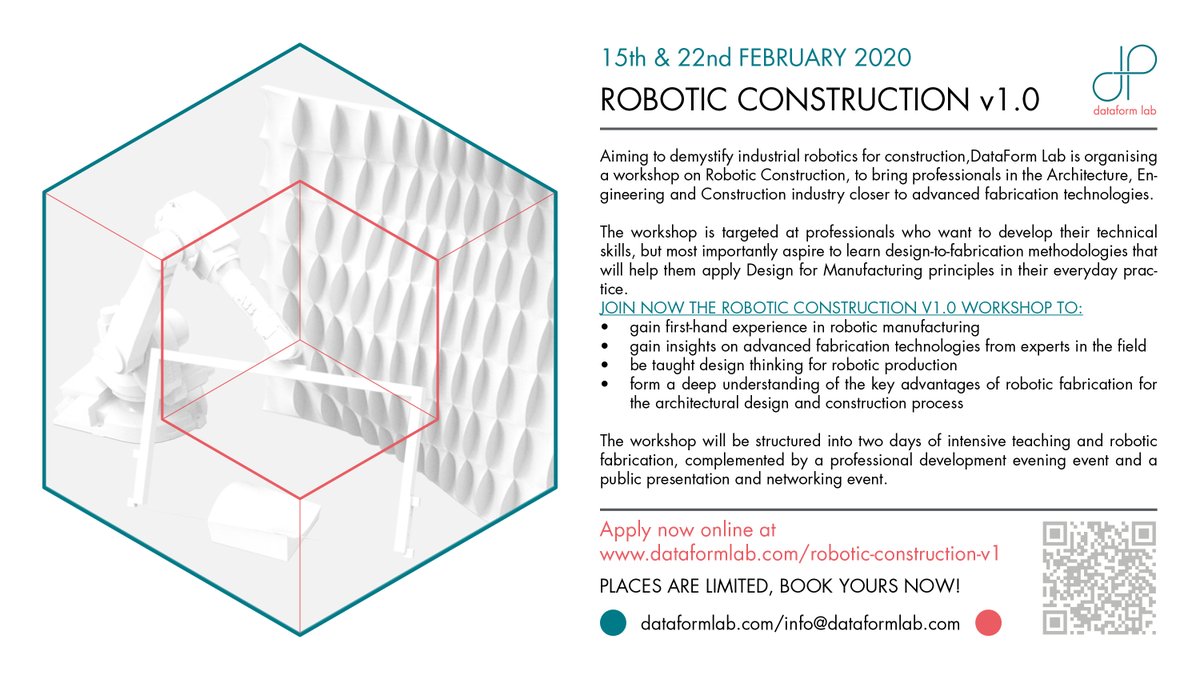 15th & 22nd FEBRUARY 2020

ROBOTIC CONSTRUCTION v1.0

dataform lab

Aiming to demystify industrial robotics for construction,DataForm Lab is organising a workshop on Robotic Construction, to bring professionals in the Architecture, Engineering and Construction industry closer to advanced fabrication technologies.

The workshop is targeted at professionals who want to develop their technical skills, but most importantly aspire to learn design-to-fabrication methodologies that will help them apply Design for Manufacturing principles in their everyday practice.

JOIN NOW THE ROBOTIC CONSTRUCTION V1.0 WORKSHOP TO:
• gain first-hand experience in robotic manufacturing
• gain insights on advanced fabrication technologies from experts in the field
• be taught design thinking for robotic production
• form a deep understanding of the key advantages of robotic fabrication for the architectural design and construction process

The workshop will be structured into two days of intensive teaching and robotic fabrication, complemented by a professional development evening event and a public presentation and networking event.

Apply now online at
www.dataformlab.com/robotic-construction-v1

PLACES ARE LIMITED, BOOK YOURS NOW!

dataformlab.com/info@dataformlab.com